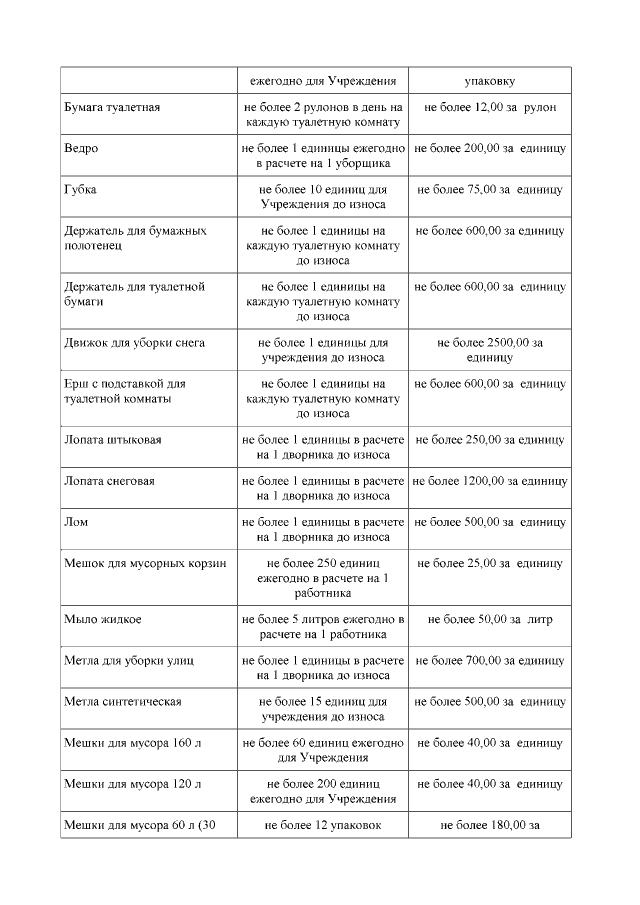 | | ежегодно для Учреждения | упаковку |
|---|---|---|
| Бумага туалетная | не более 2 рулонов в день на каждую туалетную комнату | не более 12,00 за рулон |
| Ведро | не более 1 единицы ежегодно в расчете на 1 уборщика | не более 200,00 за единицу |
| Губка | не более 10 единиц для Учреждения до износа | не более 75,00 за единицу |
| Держатель для бумажных полотенец | не более 1 единицы на каждую туалетную комнату до износа | не более 600,00 за единицу |
| Держатель для туалетной бумаги | не более 1 единицы на каждую туалетную комнату до износа | не более 600,00 за единицу |
| Движок для уборки снега | не более 1 единицы для учреждения до износа | не более 2500,00 за единицу |
| Ерш с подставкой для туалетной комнаты | не более 1 единицы на каждую туалетную комнату до износа | не более 600,00 за единицу |
| Лопата штыковая | не более 1 единицы в расчете на 1 дворника до износа | не более 250,00 за единицу |
| Лопата снеговая | не более 1 единицы в расчете на 1 дворника до износа | не более 1200,00 за единицу |
| Лом | не более 1 единицы в расчете на 1 дворника до износа | не более 500,00 за единицу |
| Мешок для мусорных корзин | не более 250 единиц ежегодно в расчете на 1 работника | не более 25,00 за единицу |
| Мыло жидкое | не более 5 литров ежегодно в расчете на 1 работника | не более 50,00 за литр |
| Метла для уборки улиц | не более 1 единицы в расчете на 1 дворника до износа | не более 700,00 за единицу |
| Метла синтетическая | не более 15 единиц для учреждения до износа | не более 500,00 за единицу |
| Мешки для мусора 160 л | не более 60 единиц ежегодно для Учреждения | не более 40,00 за единицу |
| Мешки для мусора 120 л | не более 200 единиц ежегодно для Учреждения | не более 40,00 за единицу |
| Мешки для мусора 60 л (30 | не более 12 упаковок | не более 180,00 за |